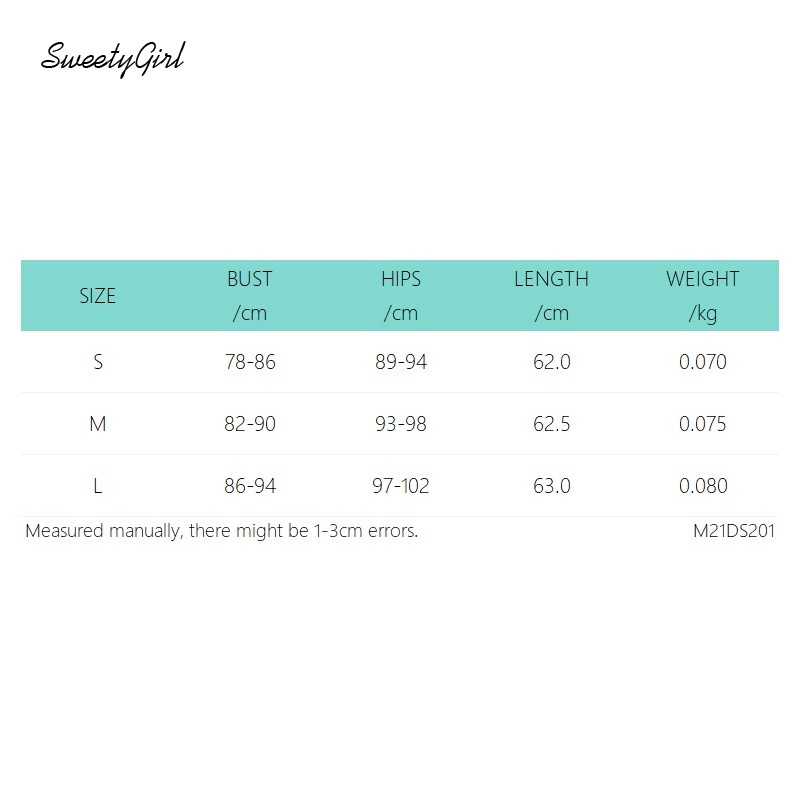 SweetyGirl

| SIZE | BUST /cm | HIPS /cm | LENGTH /cm | WEIGHT /kg |
|---|---|---|---|---|
| S | 78-86 | 89-94 | 62.0 | 0.070 |
| M | 82-90 | 93-98 | 62.5 | 0.075 |
| L | 86-94 | 97-102 | 63.0 | 0.080 |

Measured manually, there might be 1-3cm errors.

M21DS201